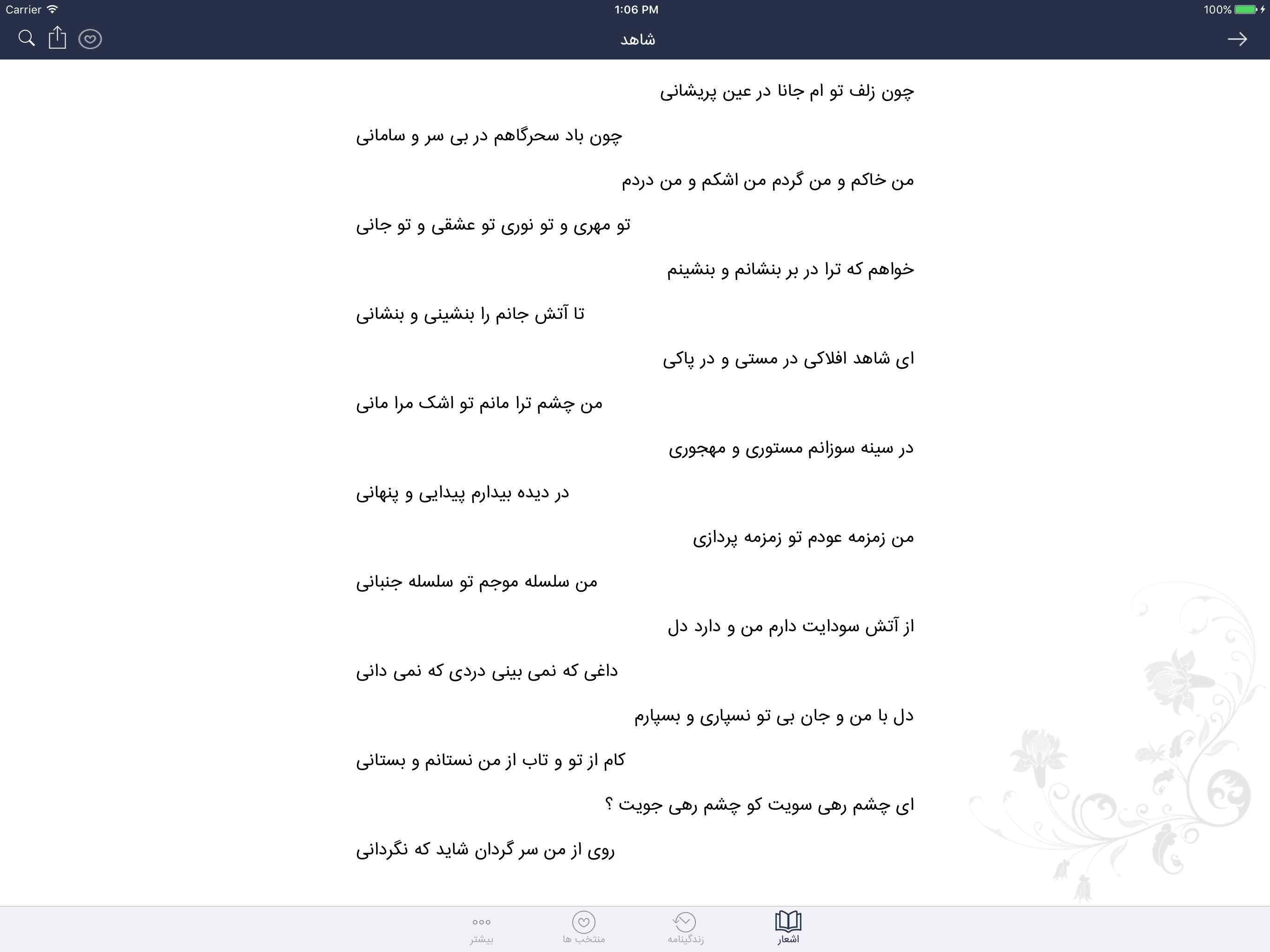 Carrier 1:06 PM 100%

شاهد

چون زلف تو ام جانا در عین پریشانی

چون باد سحرگاهم در بی سر و سامانی

من خاکم و من گردم من اشکم و من دردم

تو مهری و تو نوری تو عشقی و تو جانی

خواهم که ترا در بر بنشانم و بنشینم

تا آتش جانم را بنشینی و بنشانی

ای شاهد افلاکی در مستی و در پاکی

من چشم ترا مانم تو اشک مرا مانی

در سینه سوزانم مستوری و مهجوری

در دیده بیدارم پیدایی و پنهانی

من زمزمه عودم تو زمزمه پردازی

من سلسله موجم تو سلسله جنبانی

از آتش سودایت دارم من و دارد دل

داغی که نمی بینی دردی که نمی دانی

دل با من و جان بی تو نسپاری و بسپارم

کام از تو و تاب از من نستانم و بستانی

ای چشم رهی سویت کو چشم رهی جویت ؟

روی از من سر گردان شاید که نگردانی

اشعار زندگینامه منتخب ها بیشتر